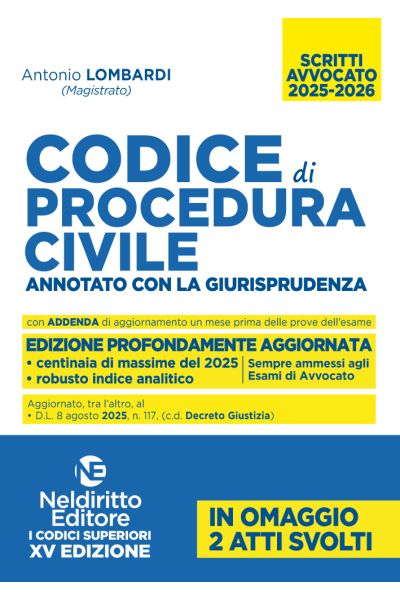 Antonio LOMBARDI
(Magistrato)

SCRITTI
AVVOCATO
2025-2026

CODICE di
PROCEDURA
CIVILE
ANNOTATO CON LA GIURISPRUDENZA

con ADDENDA di aggiornamento un mese prima delle prove dell'esame

EDIZIONE PROFONDAMENTE AGGIORNATA
• centinaia di massime del 2025
• robusto indice analitico

Sempre ammessi agli Esami di Avvocato

Aggiornato, tra l'altro, al
• D.L. 8 agosto 2025, n. 117, (c.d. Decreto Giustizia)

NE
Neldiritto
Editore
I CODICI SUPERIORI
XV EDIZIONE

IN OMAGGIO
2 ATTI SVOLTI